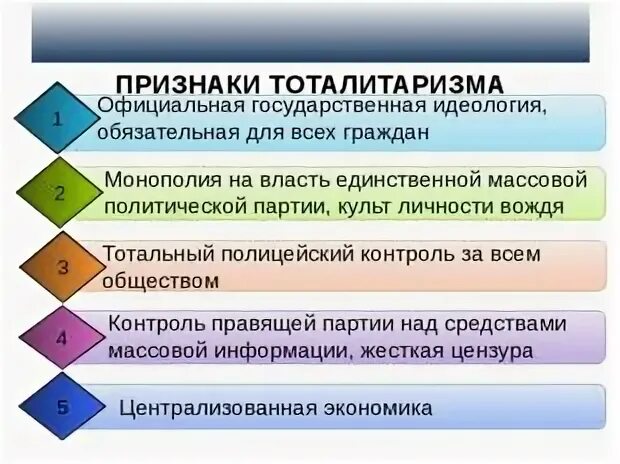 ПРИЗНАКИ ТОТАЛИТАРИЗМА

1 Официальная государственная идеология, обязательная для всех граждан

2 Монополия на власть единственной массовой политической партии, культ личности вождя

3 Тотальный полицейский контроль за всем обществом

4 Контроль правящей партии над средствами массовой информации, жесткая цензура

5 Централизованная экономика